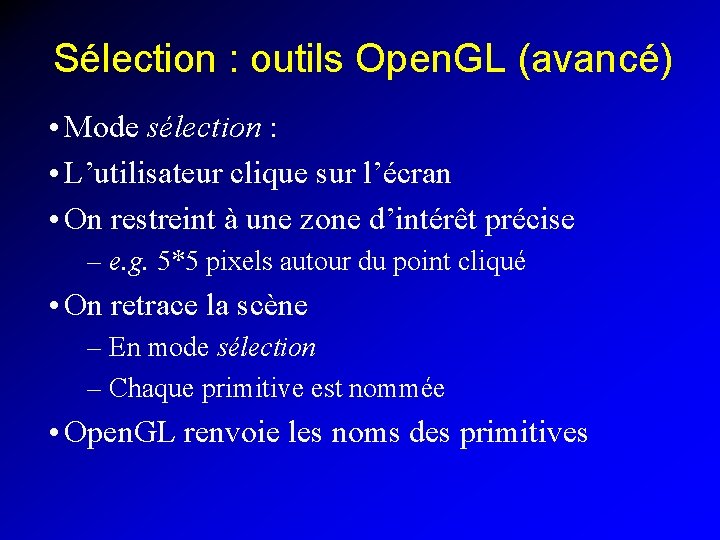 Sélection : outils OpenGL (avancé)

• Mode sélection :

• L'utilisateur clique sur l'écran

• On restreint à une zone d'intérêt précise

– e.g. 5*5 pixels autour du point cliqué

• On retrace la scène

– En mode sélection

– Chaque primitive est nommée

• OpenGL renvoie les noms des primitives